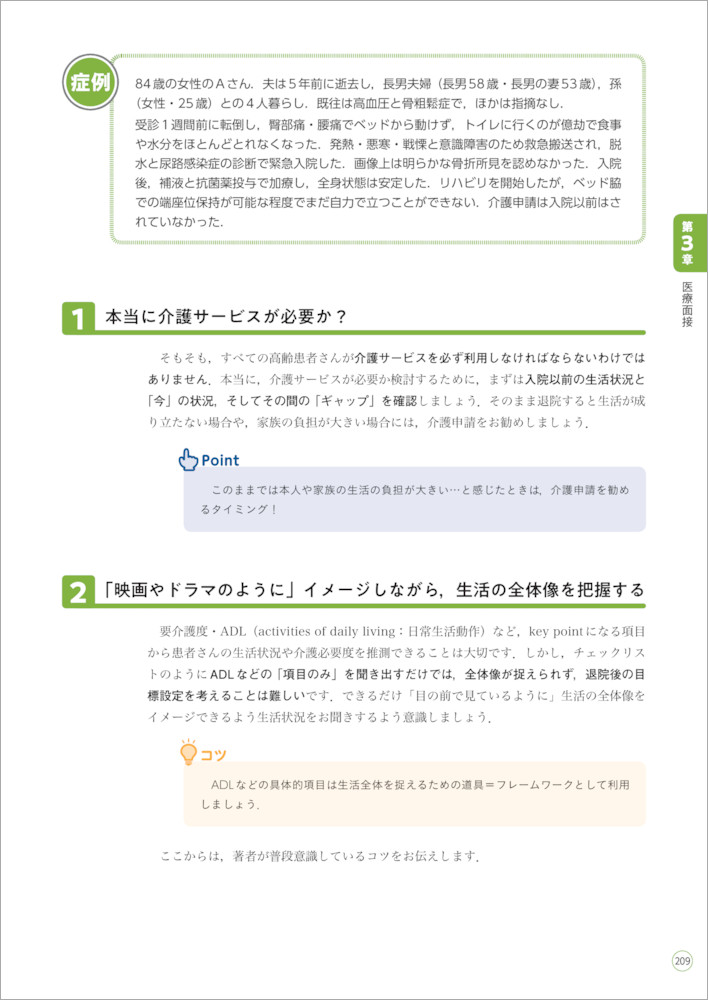 症例

84歳の女性のAさん．夫は5年前に逝去し，長男夫婦（長男58歳・長男の妻53歳），孫（女性・25歳）との4人暮らし．既往は高血圧と骨粗鬆症で，ほかは指摘なし．

受診1週間前に転倒し，臀部痛・腰痛でベッドから動けず，トイレに行くのが億劫で食事や水分をほとんどとれなくなった．発熱・悪寒・戦慄と意識障害のため救急搬送され，脱水と尿路感染症の診断で緊急入院した．画像上は明らかな骨折所見を認めなかった．入院後，補液と抗菌薬投与で加療し，全身状態は安定した．リハビリを開始したが，ベッド脇での端座位保持が可能な程度でまだ自力で立つことができない．介護申請は入院以前はされていなかった．

第3章

医療面接

1 本当に介護サービスが必要か？

そもそも，すべての高齢患者さんが介護サービスを必ず利用しなければならないわけではありません．本当に，介護サービスが必要か検討するために，まずは入院以前の生活状況と「今」の状況，そしてその間の「ギャップ」を確認しましょう．そのまま退院すると生活が成り立たない場合や，家族の負担が大きい場合には，介護申請をお勧めしましょう．

Point

このままでは本人や家族の生活の負担が大きい…と感じたときは，介護申請を勧めるタイミング！

2 「映画やドラマのように」イメージしながら，生活の全体像を把握する

要介護度・ADL（activities of daily living：日常生活動作）など，key pointになる項目から患者さんの生活状況や介護必要度を推測できることは大切です．しかし，チェックリストのようにADLなどの「項目のみ」を聞き出すだけでは，全体像が捉えられず，退院後の目標設定を考えることは難しいです．できるだけ「目の前で見ているように」生活の全体像をイメージできるよう生活状況をお聞きするよう意識しましょう．

コツ

ADLなどの具体的項目は生活全体を捉えるための道具＝フレームワークとして利用しましょう．

ここからは，著者が普段意識しているコツをお伝えします．

209